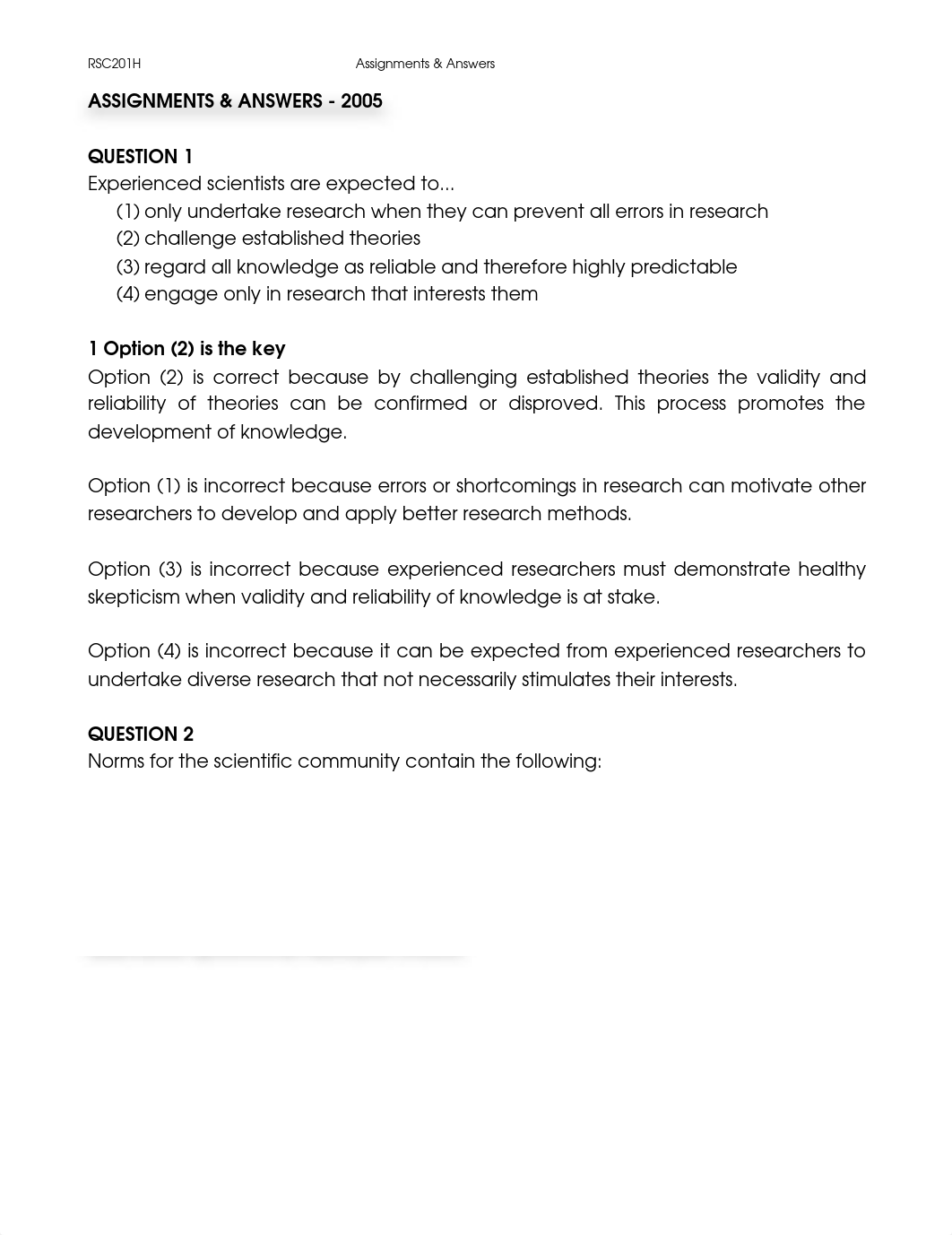 RSC201H Assignments & Answers

ASSIGNMENTS & ANSWERS - 2005

QUESTION 1
Experienced scientists are expected to...
(1) only undertake research when they can prevent all errors in research
(2) challenge established theories
(3) regard all knowledge as reliable and therefore highly predictable
(4) engage only in research that interests them

1 Option (2) is the key
Option (2) is correct because by challenging established theories the validity and reliability of theories can be confirmed or disproved. This process promotes the development of knowledge.

Option (1) is incorrect because errors or shortcomings in research can motivate other researchers to develop and apply better research methods.

Option (3) is incorrect because experienced researchers must demonstrate healthy skepticism when validity and reliability of knowledge is at stake.

Option (4) is incorrect because it can be expected from experienced researchers to undertake diverse research that not necessarily stimulates their interests.

QUESTION 2
Norms for the scientific community contain the following: